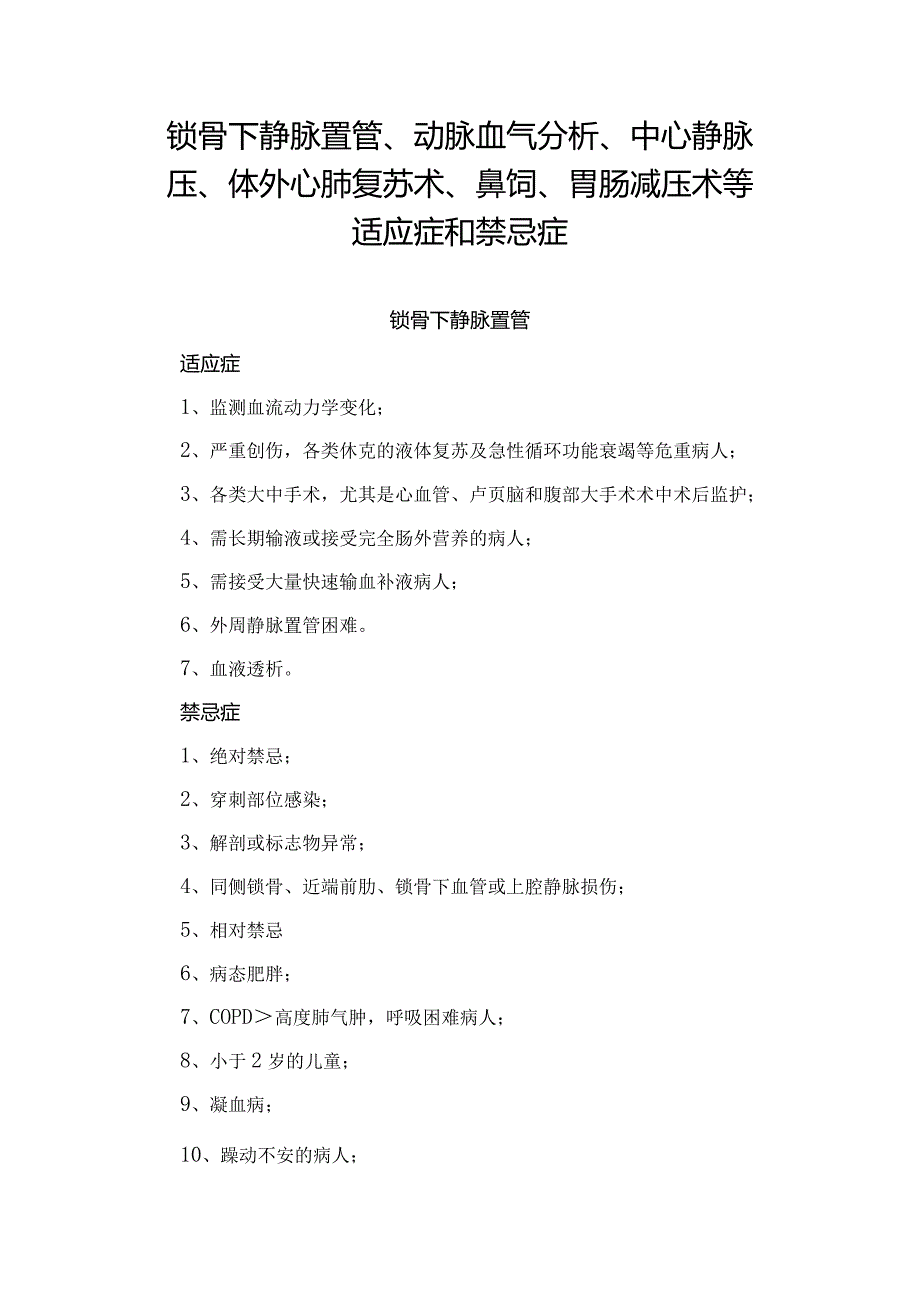 锁骨下静脉置管、动脉血气分析、中心静脉压、体外心肺复苏术、鼻饲、胃肠减压术等适应症和禁忌症

锁骨下静脉置管

适应症

1、监测血流动力学变化；

2、严重创伤，各类休克的液体复苏及急性循环功能衰竭等危重病人；

3、各类大中手术，尤其是心血管、卢页脑和腹部大手术术中术后监护；

4、需长期输液或接受完全肠外营养的病人；

5、需接受大量快速输血补液病人；

6、外周静脉置管困难。

7、血液透析。

禁忌症

1、绝对禁忌；

2、穿刺部位感染；

3、解剖或标志物异常；

4、同侧锁骨、近端前肋、锁骨下血管或上腔静脉损伤；

5、相对禁忌

6、病态肥胖；

7、COPD＞高度肺气肿，呼吸困难病人；

8、小于2岁的儿童；

9、凝血病；

10、躁动不安的病人；